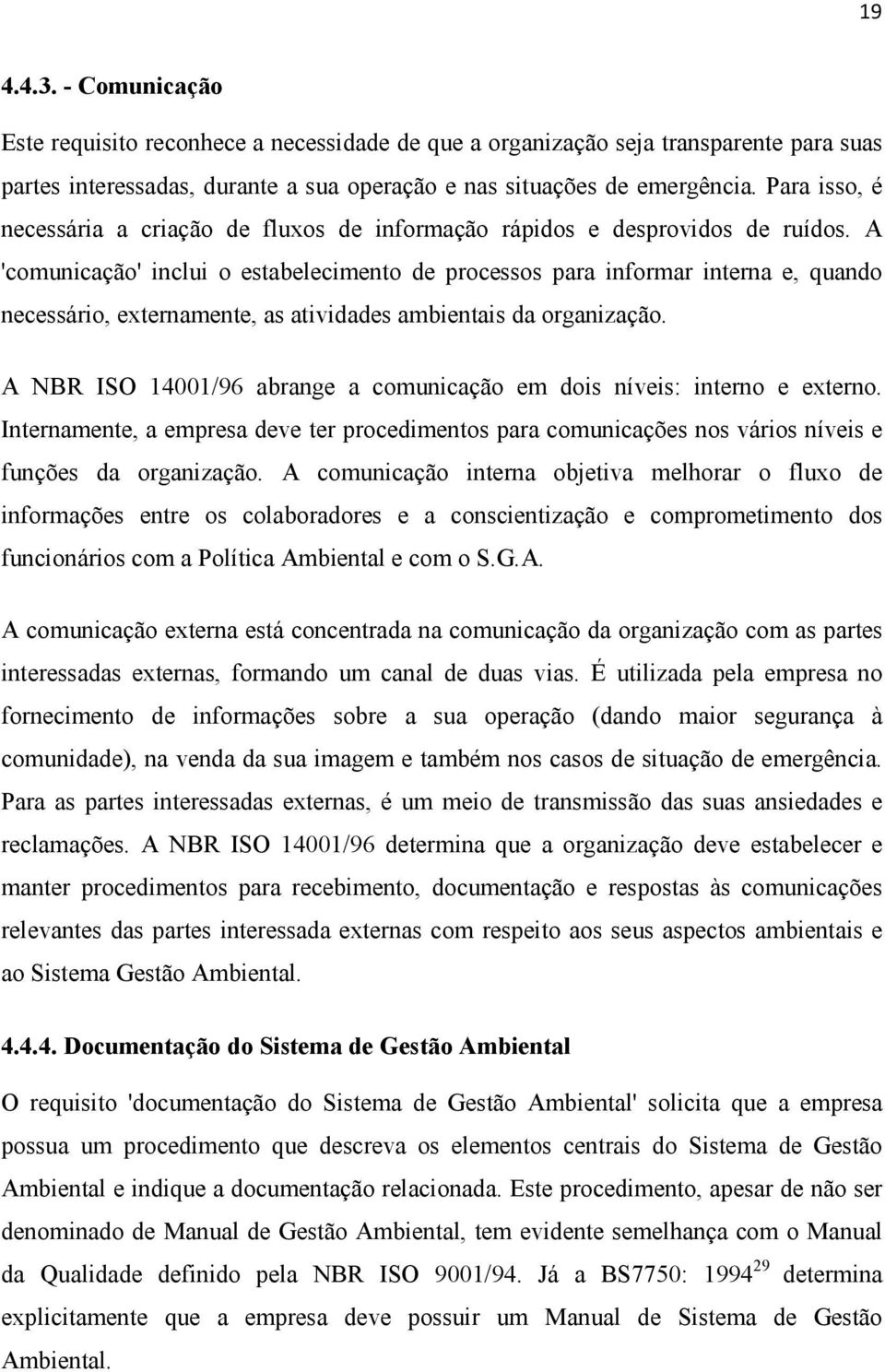 19

4.4.3. - Comunicação

Este requisito reconhece a necessidade de que a organização seja transparente para suas partes interessadas, durante a sua operação e nas situações de emergência. Para isso, é necessária a criação de fluxos de informação rápidos e desprovidos de ruídos. A 'comunicação' inclui o estabelecimento de processos para informar interna e, quando necessário, externamente, as atividades ambientais da organização.

A NBR ISO 14001/96 abrange a comunicação em dois níveis: interno e externo. Internamente, a empresa deve ter procedimentos para comunicações nos vários níveis e funções da organização. A comunicação interna objetiva melhorar o fluxo de informações entre os colaboradores e a conscientização e comprometimento dos funcionários com a Política Ambiental e com o S.G.A.

A comunicação externa está concentrada na comunicação da organização com as partes interessadas externas, formando um canal de duas vias. É utilizada pela empresa no fornecimento de informações sobre a sua operação (dando maior segurança à comunidade), na venda da sua imagem e também nos casos de situação de emergência. Para as partes interessadas externas, é um meio de transmissão das suas ansiedades e reclamações. A NBR ISO 14001/96 determina que a organização deve estabelecer e manter procedimentos para recebimento, documentação e respostas às comunicações relevantes das partes interessada externas com respeito aos seus aspectos ambientais e ao Sistema Gestão Ambiental.

4.4.4. Documentação do Sistema de Gestão Ambiental

O requisito 'documentação do Sistema de Gestão Ambiental' solicita que a empresa possua um procedimento que descreva os elementos centrais do Sistema de Gestão Ambiental e indique a documentação relacionada. Este procedimento, apesar de não ser denominado de Manual de Gestão Ambiental, tem evidente semelhança com o Manual da Qualidade definido pela NBR ISO 9001/94. Já a BS7750: 1994$^{29}$ determina explicitamente que a empresa deve possuir um Manual de Sistema de Gestão Ambiental.